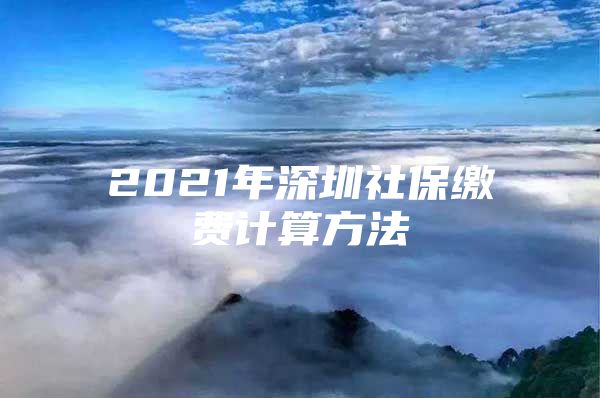 2021年深圳社保缴费计算方法